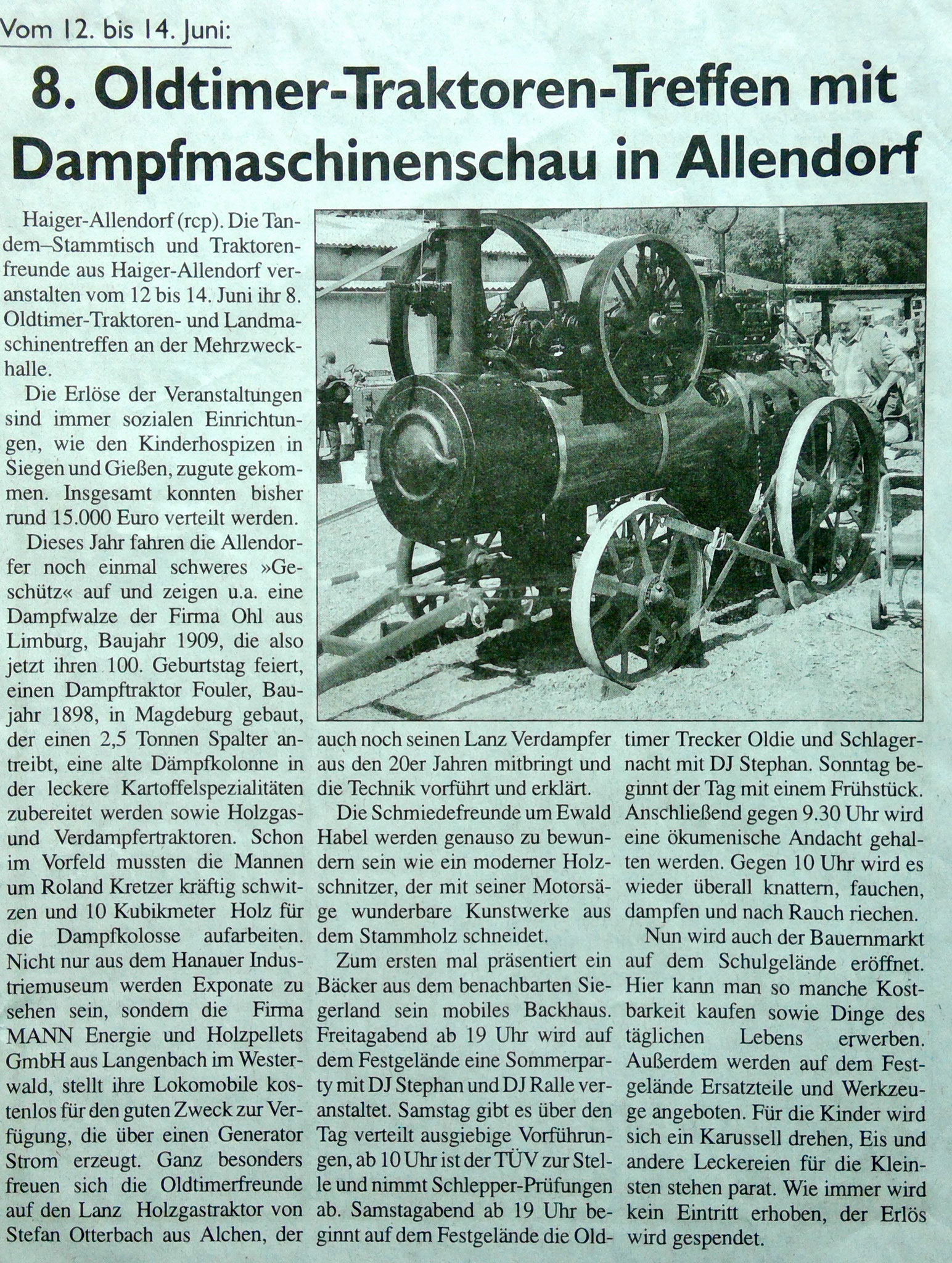 Vom 12. bis 14. Juni:

8. Oldtimer-Traktoren-Treffen mit Dampfmaschinenschau in Allendorf

Haiger-Allendorf (rcp). Die Tandem–Stammtisch und Traktorenfreunde aus Haiger-Allendorf veranstalten vom 12 bis 14. Juni ihr 8. Oldtimer-Traktoren- und Landmaschinentreffen an der Mehrzweckhalle.

Die Erlöse der Veranstaltungen sind immer sozialen Einrichtungen, wie den Kinderhospizen in Siegen und Gießen, zugute gekommen. Insgesamt konnten bisher rund 15.000 Euro verteilt werden.

Dieses Jahr fahren die Allendorfer noch einmal schweres »Geschütz« auf und zeigen u.a. eine Dampfwalze der Firma Ohl aus Limburg, Baujahr 1909, die also jetzt ihren 100. Geburtstag feiert, einen Dampftraktor Fouler, Baujahr 1898, in Magdeburg gebaut, der einen 2,5 Tonnen Spalter antreibt, eine alte Dämpfkolonne in der leckere Kartoffelspezialitäten zubereitet werden sowie Holzgas- und Verdampfertraktoren. Schon im Vorfeld mussten die Mannen um Roland Kretzer kräftig schwitzen und 10 Kubikmeter Holz für die Dampfkolosse aufarbeiten. Nicht nur aus dem Hanauer Industriemuseum werden Exponate zu sehen sein, sondern die Firma MANN Energie und Holzpellets GmbH aus Langenbach im Westerwald, stellt ihre Lokomobile kostenlos für den guten Zweck zur Verfügung, die über einen Generator Strom erzeugt. Ganz besonders freuen sich die Oldtimerfreunde auf den Lanz Holzgastraktor von Stefan Otterbach aus Alchen, der auch noch seinen Lanz Verdampfer aus den 20er Jahren mitbringt und die Technik vorführt und erklärt.

Die Schmiedefreunde um Ewald Habel werden genauso zu bewundern sein wie ein moderner Holzschnitzer, der mit seiner Motorsäge wunderbare Kunstwerke aus dem Stammholz schneidet.

Zum ersten mal präsentiert ein Bäcker aus dem benachbarten Siegerland sein mobiles Backhaus. Freitagabend ab 19 Uhr wird auf dem Festgelände eine Sommerparty mit DJ Stephan und DJ Ralle veranstaltet. Samstag gibt es über den Tag verteilt ausgiebige Vorführungen, ab 10 Uhr ist der TÜV zur Stelle und nimmt Schlepper-Prüfungen ab. Samstagabend ab 19 Uhr beginnt auf dem Festgelände die Oldtimer Trecker Oldie und Schlagernacht mit DJ Stephan. Sonntag beginnt der Tag mit einem Frühstück. Anschließend gegen 9.30 Uhr wird eine ökumenische Andacht gehalten werden. Gegen 10 Uhr wird es wieder überall knattern, fauchen, dampfen und nach Rauch riechen.

Nun wird auch der Bauernmarkt auf dem Schulgelände eröffnet. Hier kann man so manche Kostbarkeit kaufen sowie Dinge des täglichen Lebens erwerben. Außerdem werden auf dem Festgelände Ersatzteile und Werkzeuge angeboten. Für die Kinder wird sich ein Karussell drehen, Eis und andere Leckereien für die Kleinsten stehen parat. Wie immer wird kein Eintritt erhoben, der Erlös wird gespendet.